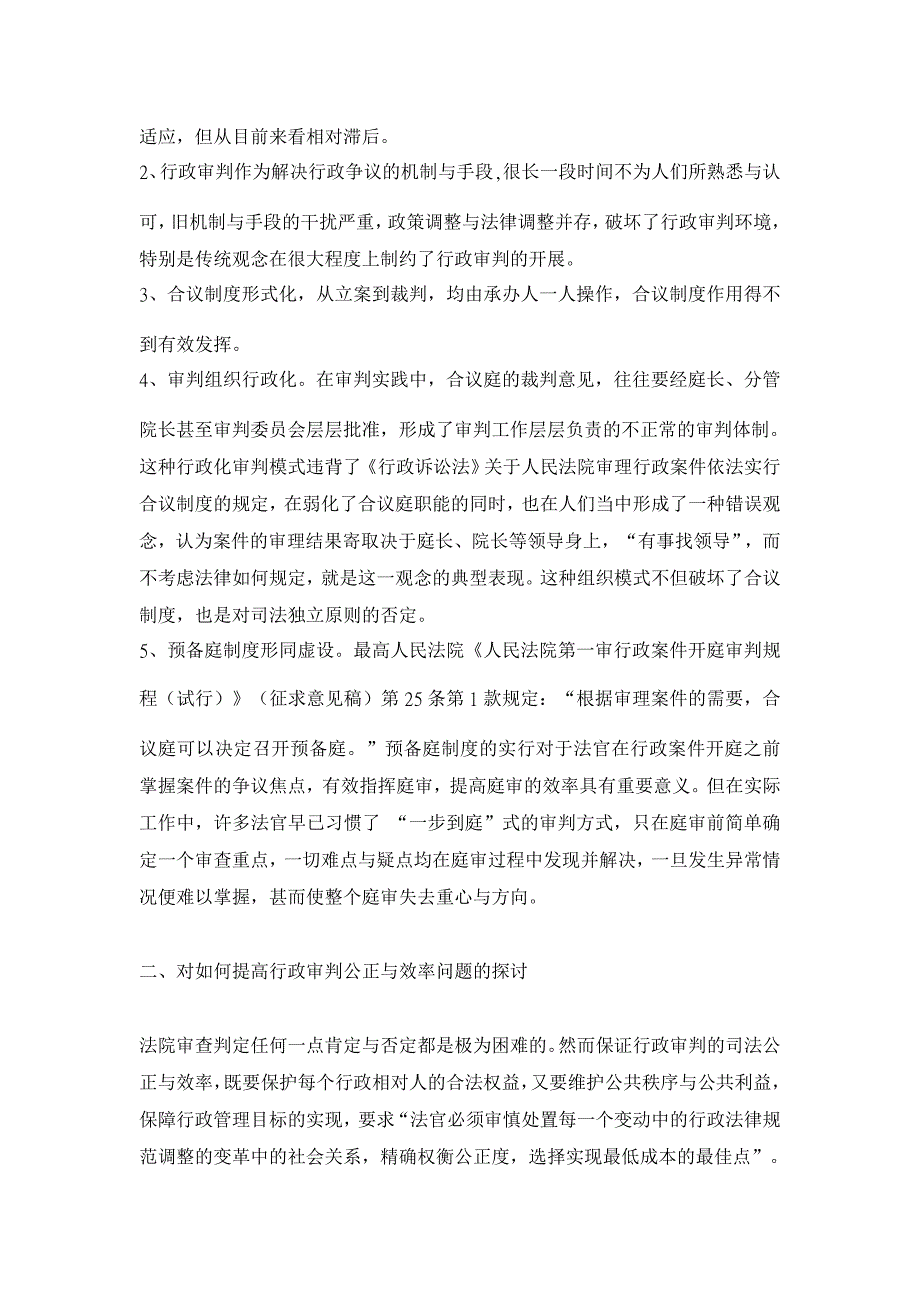 适应，但从目前来看相对滞后。

2、行政审判作为解决行政争议的机制与手段,很长一段时间不为人们所熟悉与认可，旧机制与手段的干扰严重，政策调整与法律调整并存，破坏了行政审判环境，特别是传统观念在很大程度上制约了行政审判的开展。

3、合议制度形式化，从立案到裁判，均由承办人一人操作，合议制度作用得不到有效发挥。

4、审判组织行政化。在审判实践中，合议庭的裁判意见，往往要经庭长、分管院长甚至审判委员会层层批准，形成了审判工作层层负责的不正常的审判体制。这种行政化审判模式违背了《行政诉讼法》关于人民法院审理行政案件依法实行合议制度的规定，在弱化了合议庭职能的同时，也在人们当中形成了一种错误观念，认为案件的审理结果寄取决于庭长、院长等领导身上，“有事找领导”，而不考虑法律如何规定，就是这一观念的典型表现。这种组织模式不但破坏了合议制度，也是对司法独立原则的否定。

5、预备庭制度形同虚设。最高人民法院《人民法院第一审行政案件开庭审判规程（试行）》（征求意见稿）第 25 条第 1 款规定：“根据审理案件的需要，合议庭可以决定召开预备庭。”预备庭制度的实行对于法官在行政案件开庭之前掌握案件的争议焦点，有效指挥庭审，提高庭审的效率具有重要意义。但在实际工作中，许多法官早已习惯了 “一步到庭”式的审判方式，只在庭审前简单确定一个审查重点，一切难点与疑点均在庭审过程中发现并解决，一旦发生异常情况便难以掌握，甚而使整个庭审失去重心与方向。

二、对如何提高行政审判公正与效率问题的探讨

法院审查判定任何一点肯定与否定都是极为困难的。然而保证行政审判的司法公正与效率，既要保护每个行政相对人的合法权益，又要维护公共秩序与公共利益，保障行政管理目标的实现，要求“法官必须审慎处置每一个变动中的行政法律规范调整的变革中的社会关系，精确权衡公正度，选择实现最低成本的最佳点”。